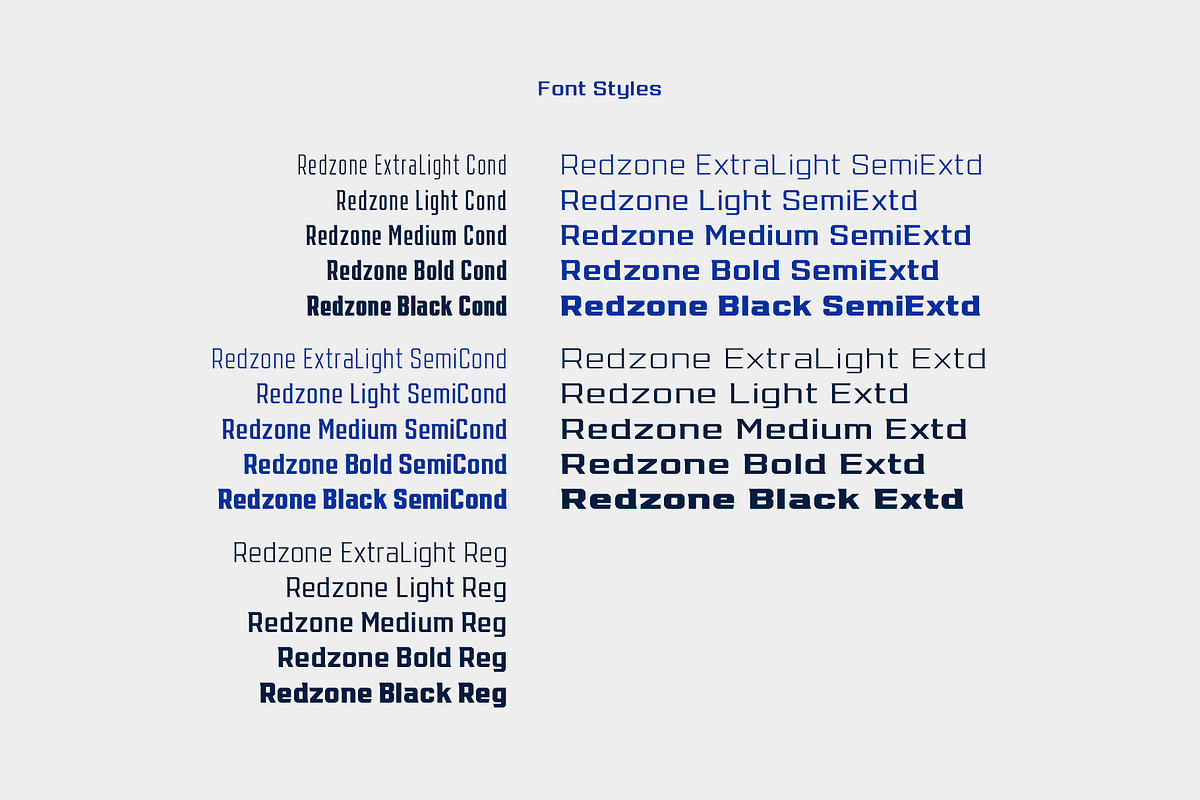 Font Styles

Redzone ExtraLight Cond
Redzone Light Cond
Redzone Medium Cond
Redzone Bold Cond
Redzone Black Cond

Redzone ExtraLight SemiCond
Redzone Light SemiCond
Redzone Medium SemiCond
Redzone Bold SemiCond
Redzone Black SemiCond

Redzone ExtraLight Reg
Redzone Light Reg
Redzone Medium Reg
Redzone Bold Reg
Redzone Black Reg

Redzone ExtraLight SemiExtd
Redzone Light SemiExtd
Redzone Medium SemiExtd
Redzone Bold SemiExtd
Redzone Black SemiExtd

Redzone ExtraLight Extd
Redzone Light Extd
Redzone Medium Extd
Redzone Bold Extd
Redzone Black Extd